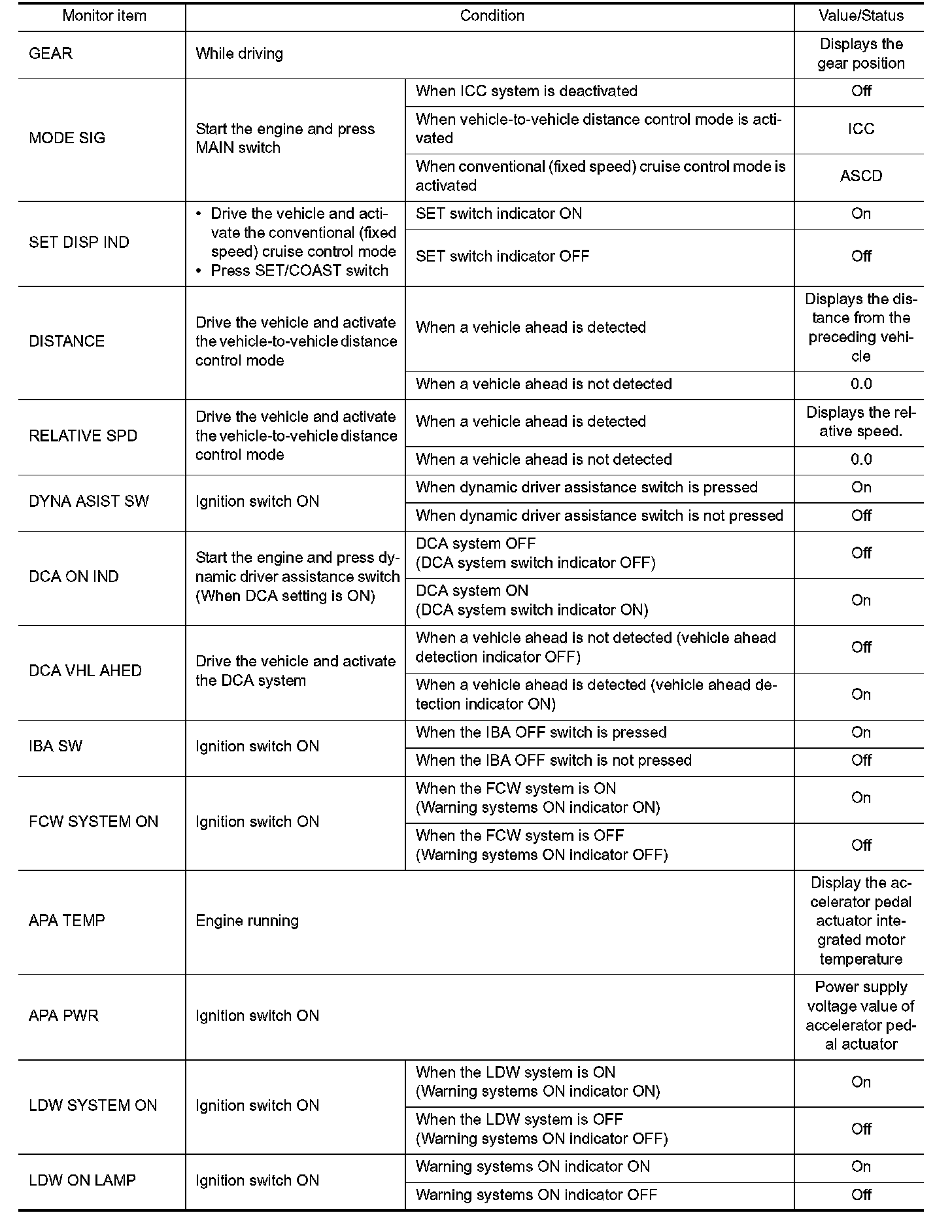 | Monitor item | Condition | | Value/Status |
|---|---|---|---|
| GEAR | While driving | | Displays the gear position |
| MODE SIG | Start the engine and press MAIN switch | When ICC system is deactivated | Off |
| | | When vehicle-to-vehicle distance control mode is activated | ICC |
| | | When conventional (fixed speed) cruise control mode is activated | ASCD |
| SET DISP IND | • Drive the vehicle and activate the conventional (fixed speed) cruise control mode • Press SET/COAST switch | SET switch indicator ON | On |
| | | SET switch indicator OFF | Off |
| DISTANCE | Drive the vehicle and activate the vehicle-to-vehicle distance control mode | When a vehicle ahead is detected | Displays the distance from the preceding vehicle |
| | | When a vehicle ahead is not detected | 0.0 |
| RELATIVE SPD | Drive the vehicle and activate the vehicle-to-vehicle distance control mode | When a vehicle ahead is detected | Displays the relative speed. |
| | | When a vehicle ahead is not detected | 0.0 |
| DYNA ASIST SW | Ignition switch ON | When dynamic driver assistance switch is pressed | On |
| | | When dynamic driver assistance switch is not pressed | Off |
| DCA ON IND | Start the engine and press dynamic driver assistance switch (When DCA setting is ON) | DCA system OFF (DCA system switch indicator OFF) | Off |
| | | DCA system ON (DCA system switch indicator ON) | On |
| DCA VHL AHED | Drive the vehicle and activate the DCA system | When a vehicle ahead is not detected (vehicle ahead detection indicator OFF) | Off |
| | | When a vehicle ahead is detected (vehicle ahead detection indicator ON) | On |
| IBA SW | Ignition switch ON | When the IBA OFF switch is pressed | On |
| | | When the IBA OFF switch is not pressed | Off |
| FCW SYSTEM ON | Ignition switch ON | When the FCW system is ON (Warning systems ON indicator ON) | On |
| | | When the FCW system is OFF (Warning systems ON indicator OFF) | Off |
| APA TEMP | Engine running | | Display the accelerator pedal actuator integrated motor temperature |
| APA PWR | Ignition switch ON | | Power supply voltage value of accelerator pedal actuator |
| LDW SYSTEM ON | Ignition switch ON | When the LDW system is ON (Warning systems ON indicator ON) | On |
| | | When the LDW system is OFF (Warning systems ON indicator OFF) | Off |
| LDW ON LAMP | Ignition switch ON | Warning systems ON indicator ON | On |
| | | Warning systems ON indicator OFF | Off |